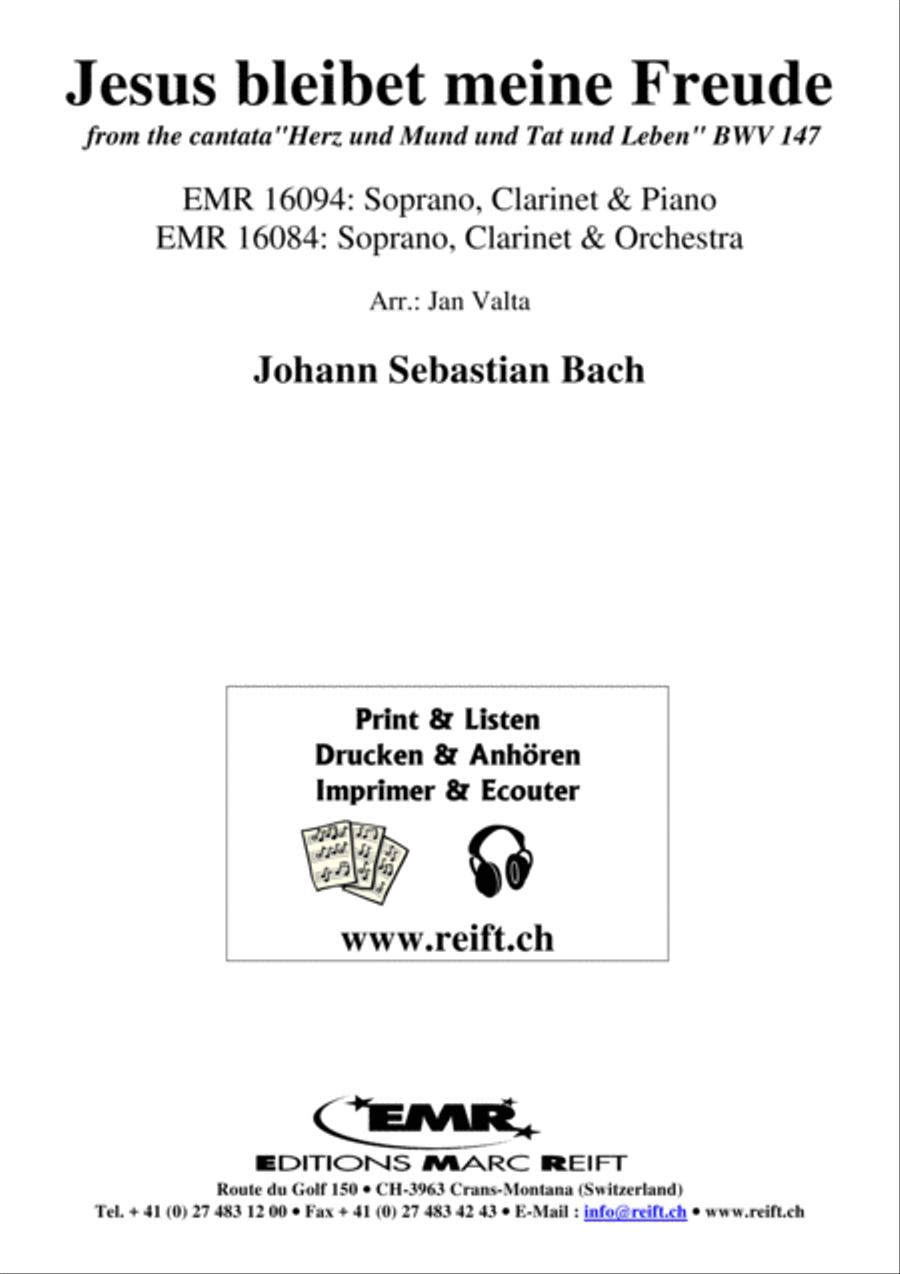 Jesus bleibet meine Freude
from the cantata"Herz und Mund und Tat und Leben" BWV 147

EMR 16094: Soprano, Clarinet & Piano
EMR 16084: Soprano, Clarinet & Orchestra

Arr.: Jan Valta

Johann Sebastian Bach

Print & Listen
Drucken & Anhören
Imprimer & Ecouter

www.reift.ch

EMR
EDITIONS MARC REIFT
Route du Golf 150 • CH-3963 Crans-Montana (Switzerland)
Tel. + 41 (0) 27 483 12 00 • Fax + 41 (0) 27 483 42 43 • E-Mail : info@reift.ch • www.reift.ch